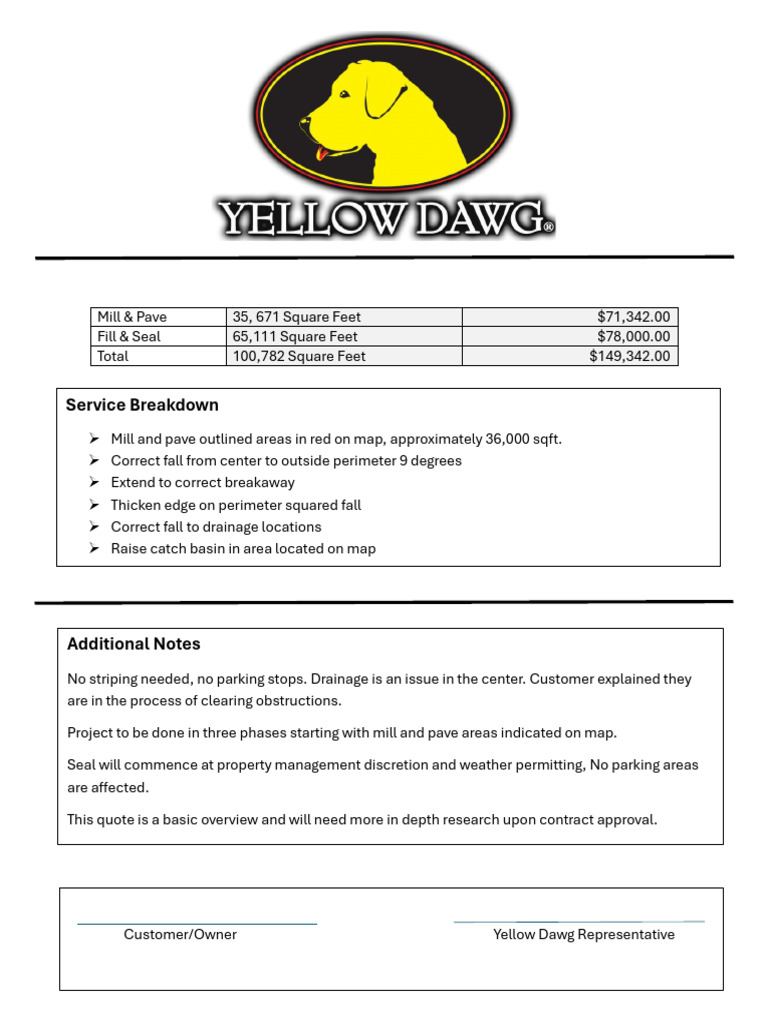 YELLOW DAWG®

| Mill & Pave | 35, 671 Square Feet | $71,342.00 |
|---|---|---|
| Fill & Seal | 65,111 Square Feet | $78,000.00 |
| Total | 100,782 Square Feet | $149,342.00 |

Service Breakdown

➢ Mill and pave outlined areas in red on map, approximately 36,000 sqft.
➢ Correct fall from center to outside perimeter 9 degrees
➢ Extend to correct breakaway
➢ Thicken edge on perimeter squared fall
➢ Correct fall to drainage locations
➢ Raise catch basin in area located on map

Additional Notes

No striping needed, no parking stops. Drainage is an issue in the center. Customer explained they are in the process of clearing obstructions.

Project to be done in three phases starting with mill and pave areas indicated on map.

Seal will commence at property management discretion and weather permitting, No parking areas are affected.

This quote is a basic overview and will need more in depth research upon contract approval.

Customer/Owner

Yellow Dawg Representative